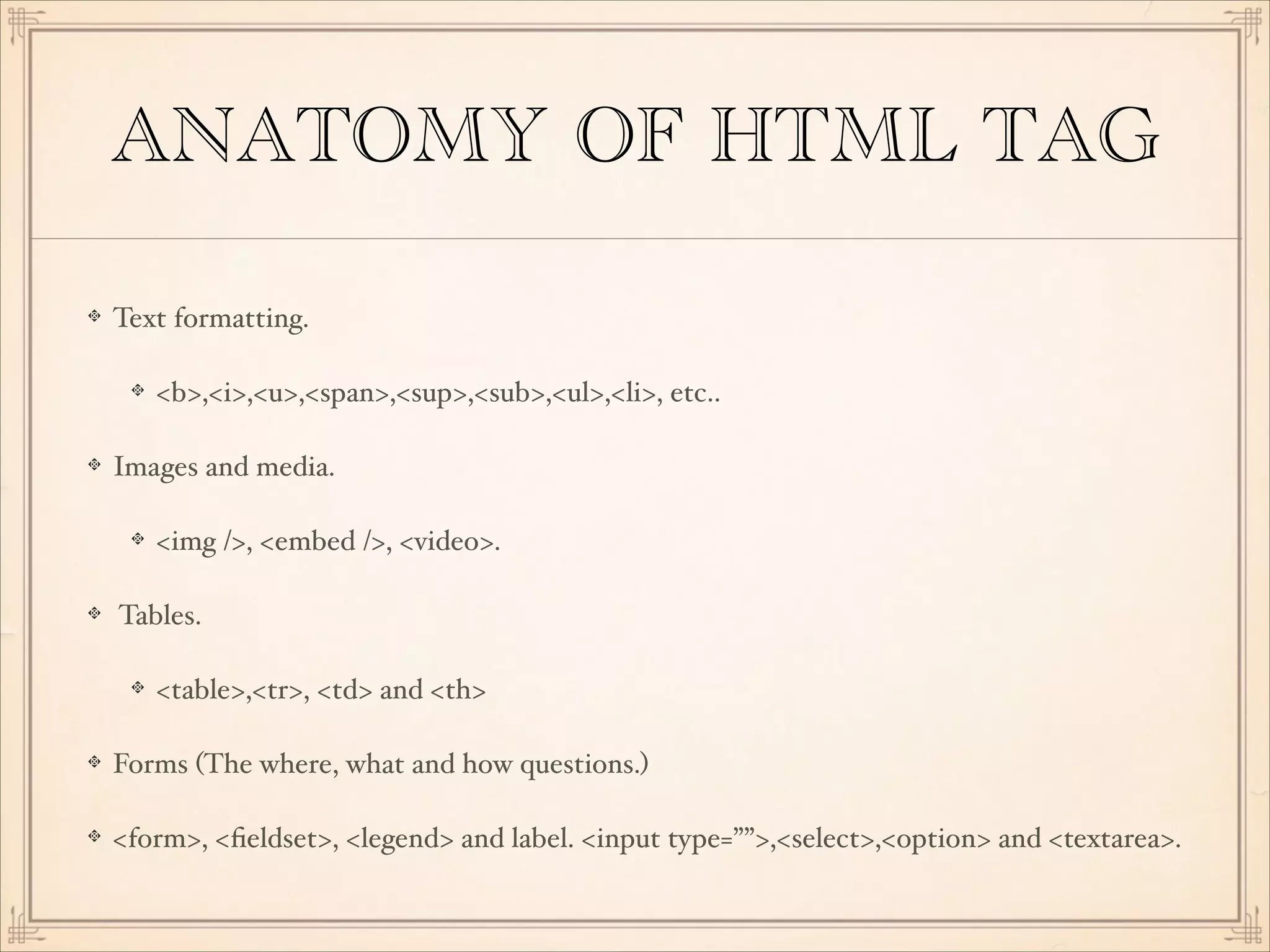 ANATOMY OF HTML TAG

Text formatting.

<b>,<i>,<u>,<span>,<sup>,<sub>,<ul>,<li>, etc..

Images and media.

<img />, <embed />, <video>.

Tables.

<table>,<tr>, <td> and <th>

Forms (The where, what and how questions.)

<form>, <fieldset>, <legend> and label. <input type=””>,<select>,<option> and <textarea>.